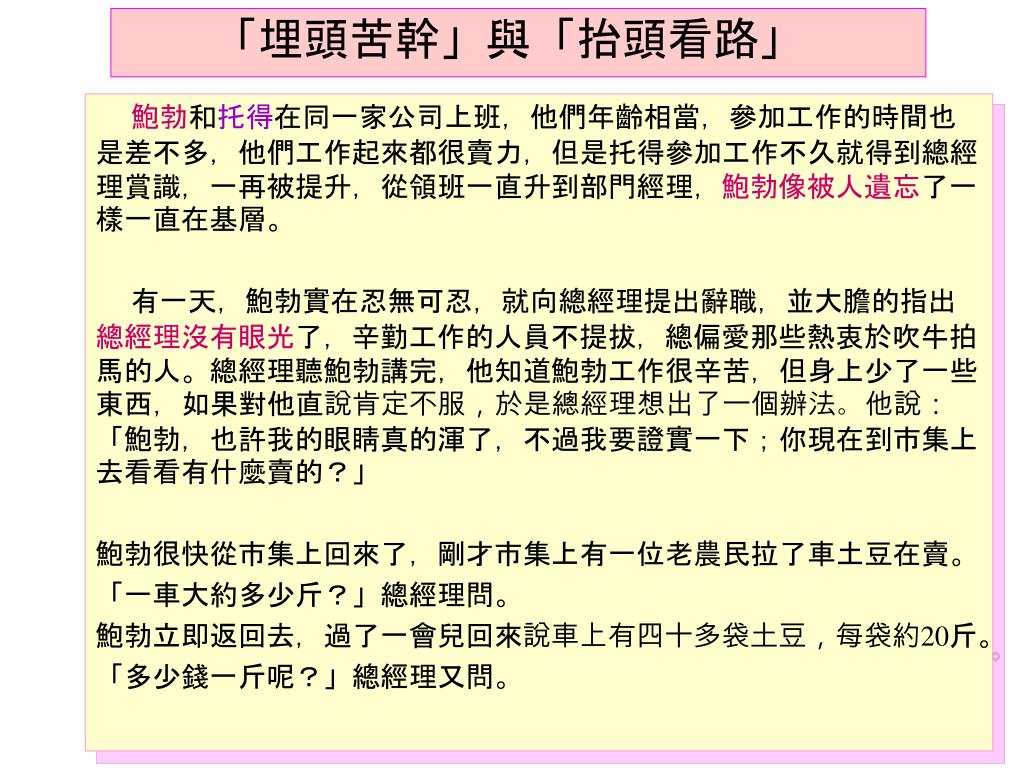 「埋頭苦幹」與「抬頭看路」

鮑勃和托得在同一家公司上班，他們年齡相當，參加工作的時間也是差不多，他們工作起來都很賣力，但是托得參加工作不久就得到總經理賞識，一再被提升，從領班一直升到部門經理，鮑勃像被人遺忘了一樣一直在基層。

有一天，鮑勃實在忍無可忍，就向總經理提出辭職，並大膽的指出總經理沒有眼光了，辛勤工作的人員不提拔，總偏愛那些熱衷於吹牛拍馬的人。總經理聽鮑勃講完，他知道鮑勃工作很辛苦，但身上少了一些東西，如果對他直說肯定不服，於是總經理想出了一個辦法。他說：「鮑勃，也許我的眼睛真的渾了，不過我要證實一下；你現在到市集上去看看有什麼賣的？」

鮑勃很快從市集上回來了，剛才市集上有一位老農民拉了車土豆在賣。
「一車大約多少斤？」總經理問。
鮑勃立即返回去，過了一會兒回來說車上有四十多袋土豆，每袋約20斤。
「多少錢一斤呢？」總經理又問。